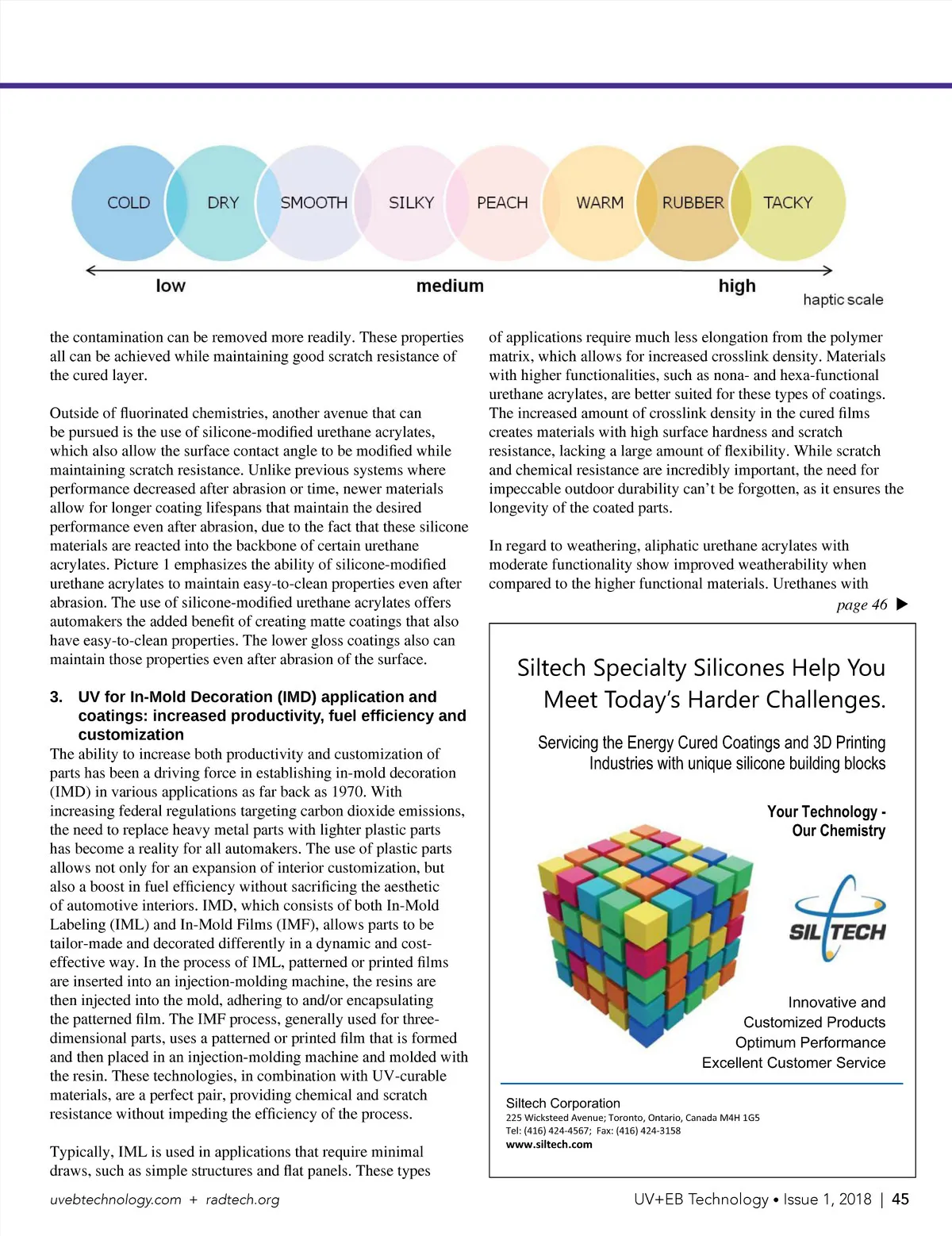 COLD DRY SMOOTH SILKY PEACH WARM RUBBER TACKY

low medium high

haptic scale

the contamination can be removed more readily. These properties all can be achieved while maintaining good scratch resistance of the cured layer.

Outside of fluorinated chemistries, another avenue that can be pursued is the use of silicone-modified urethane acrylates, which also allow the surface contact angle to be modified while maintaining scratch resistance. Unlike previous systems where performance decreased after abrasion or time, newer materials allow for longer coating lifespans that maintain the desired performance even after abrasion, due to the fact that these silicone materials are reacted into the backbone of certain urethane acrylates. Picture 1 emphasizes the ability of silicone-modified urethane acrylates to maintain easy-to-clean properties even after abrasion. The use of silicone-modified urethane acrylates offers automakers the added benefit of creating matte coatings that also have easy-to-clean properties. The lower gloss coatings also can maintain those properties even after abrasion of the surface.

3. UV for In-Mold Decoration (IMD) application and coatings: increased productivity, fuel efficiency and customization

The ability to increase both productivity and customization of parts has been a driving force in establishing in-mold decoration (IMD) in various applications as far back as 1970. With increasing federal regulations targeting carbon dioxide emissions, the need to replace heavy metal parts with lighter plastic parts has become a reality for all automakers. The use of plastic parts allows not only for an expansion of interior customization, but also a boost in fuel efficiency without sacrificing the aesthetic of automotive interiors. IMD, which consists of both In-Mold Labeling (IML) and In-Mold Films (IMF), allows parts to be tailor-made and decorated differently in a dynamic and cost-effective way. In the process of IML, patterned or printed films are inserted into an injection-molding machine, the resins are then injected into the mold, adhering to and/or encapsulating the patterned film. The IMF process, generally used for three-dimensional parts, uses a patterned or printed film that is formed and then placed in an injection-molding machine and molded with the resin. These technologies, in combination with UV-curable materials, are a perfect pair, providing chemical and scratch resistance without impeding the efficiency of the process.

Typically, IML is used in applications that require minimal draws, such as simple structures and flat panels. These types of applications require much less elongation from the polymer matrix, which allows for increased crosslink density. Materials with higher functionalities, such as nona- and hexa-functional urethane acrylates, are better suited for these types of coatings. The increased amount of crosslink density in the cured films creates materials with high surface hardness and scratch resistance, lacking a large amount of flexibility. While scratch and chemical resistance are incredibly important, the need for impeccable outdoor durability can't be forgotten, as it ensures the longevity of the coated parts.

In regard to weathering, aliphatic urethane acrylates with moderate functionality show improved weatherability when compared to the higher functional materials. Urethanes with

page 46 ▶

Siltech Specialty Silicones Help You Meet Today's Harder Challenges.

Servicing the Energy Cured Coatings and 3D Printing Industries with unique silicone building blocks

Your Technology - Our Chemistry

SILTECH

Innovative and Customized Products
Optimum Performance
Excellent Customer Service

Siltech Corporation
225 Wicksteed Avenue; Toronto, Ontario, Canada M4H 1G5
Tel: (416) 424-4567; Fax: (416) 424-3158
www.siltech.com

uvebtechnology.com + radtech.org

UV+EB Technology • Issue 1, 2018 | 45